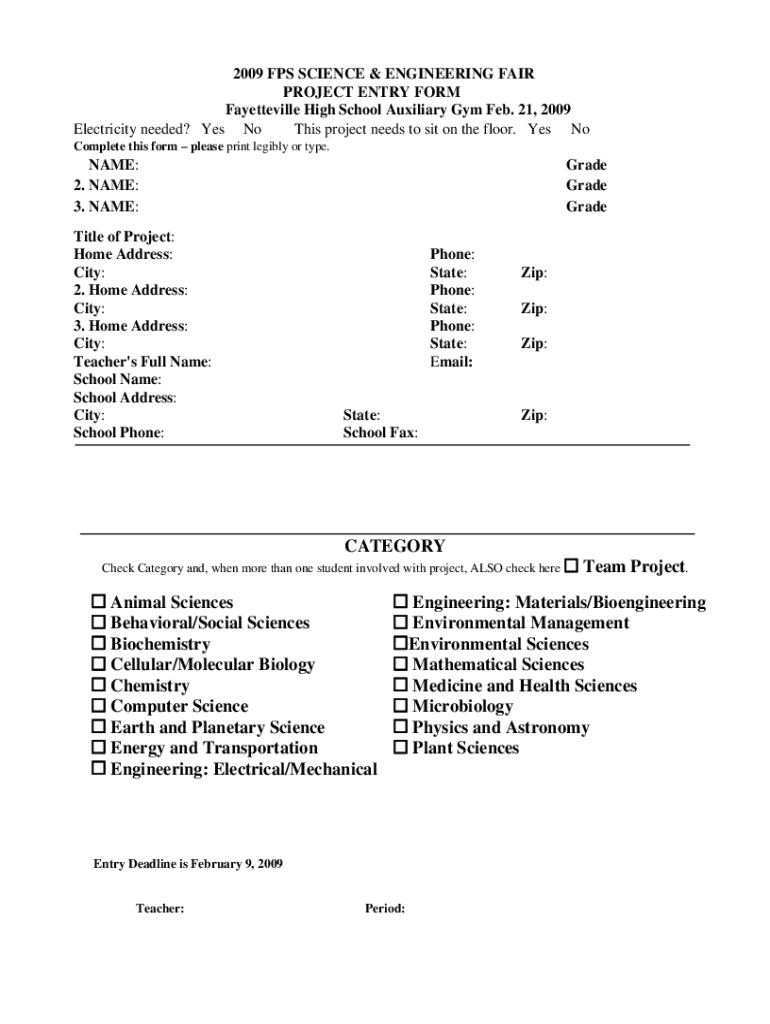 2009 FPS SCIENCE & ENGINEERING FAIR
PROJECT ENTRY FORM
Fayetteville High School Auxiliary Gym Feb. 21, 2009

Electricity needed? Yes No This project needs to sit on the floor. Yes No

Complete this form – please print legibly or type.

NAME: Grade
2. NAME: Grade
3. NAME: Grade

Title of Project:
Home Address: Phone:
City: State: Zip:
2. Home Address: Phone:
City: State: Zip:
3. Home Address: Phone:
City: State: Zip:
Teacher's Full Name: Email:
School Name:
School Address:
City: State: Zip:
School Phone: School Fax:

CATEGORY

Check Category and, when more than one student involved with project, ALSO check here ☐ Team Project.

☐ Animal Sciences
☐ Behavioral/Social Sciences
☐ Biochemistry
☐ Cellular/Molecular Biology
☐ Chemistry
☐ Computer Science
☐ Earth and Planetary Science
☐ Energy and Transportation
☐ Engineering: Electrical/Mechanical

☐ Engineering: Materials/Bioengineering
☐ Environmental Management
☐Environmental Sciences
☐ Mathematical Sciences
☐ Medicine and Health Sciences
☐ Microbiology
☐ Physics and Astronomy
☐ Plant Sciences

Entry Deadline is February 9, 2009

Teacher: Period: